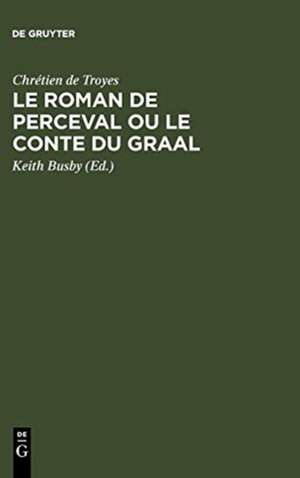 DE GRUYTER

Chrétien de Troyes

LE ROMAN DE PERCEVAL OU LE CONTE DU GRAAL

Keith Busby (Ed.)

DE G